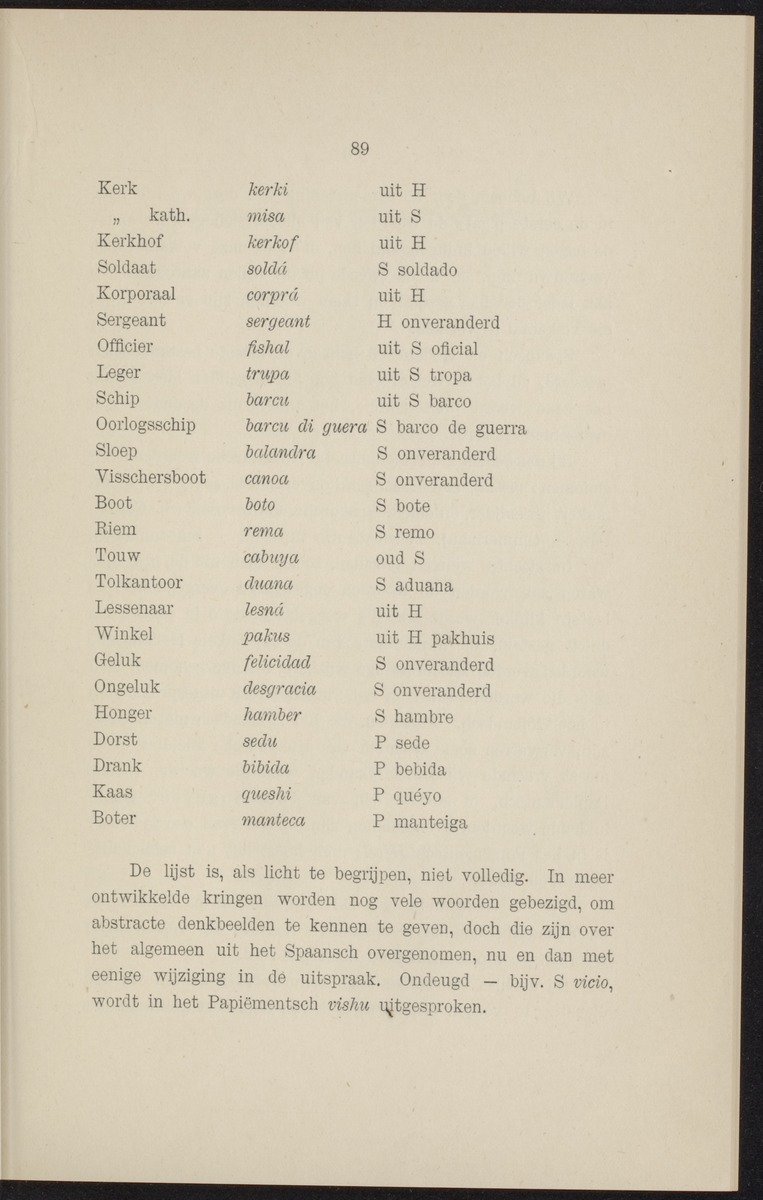 89

| | | |
|---|---|---|
| Kerk | kerki | uit H |
| „ kath. | misa | uit S |
| Kerkhof | kerkof | uit H |
| Soldaat | soldá | S soldado |
| Korporaal | corprá | uit H |
| Sergeant | sergeant | H onveranderd |
| Officier | fishal | uit S oficial |
| Leger | trupa | uit S tropa |
| Schip | barcu | uit S barco |
| Oorlogsschip | barcu di guera | S barco de guerra |
| Sloep | balandra | S onveranderd |
| Visschersboot | canoa | S onveranderd |
| Boot | boto | S bote |
| Riem | rema | S remo |
| Touw | cabuya | oud S |
| Tolkantoor | duana | S aduana |
| Lessenaar | lesná | uit H |
| Winkel | pakus | uit H pakhuis |
| Geluk | felicidad | S onveranderd |
| Ongeluk | desgracia | S onveranderd |
| Honger | hamber | S hambre |
| Dorst | sedu | P sede |
| Drank | bibida | P bebida |
| Kaas | queshi | P quéyo |
| Boter | manteca | P manteiga |

De lijst is, als licht te begrijpen, niet volledig. In meer ontwikkelde kringen worden nog vele woorden gebezigd, om abstracte denkbeelden te kennen te geven, doch die zijn over het algemeen uit het Spaansch overgenomen, nu en dan met eenige wijziging in de uitspraak. Ondeugd — bijv. S vicio, wordt in het Papiëmentsch vishu uitgesproken.